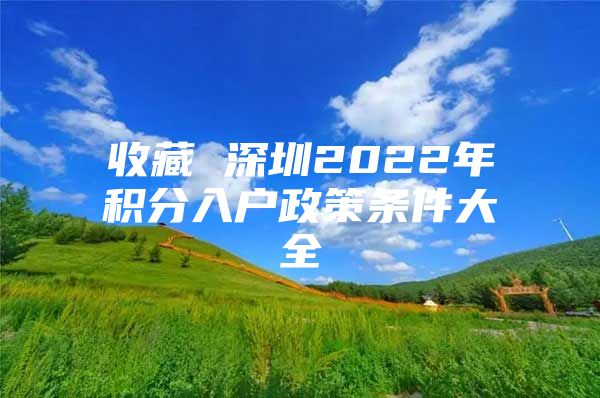 收藏 深圳2022年积分入户政策条件大全